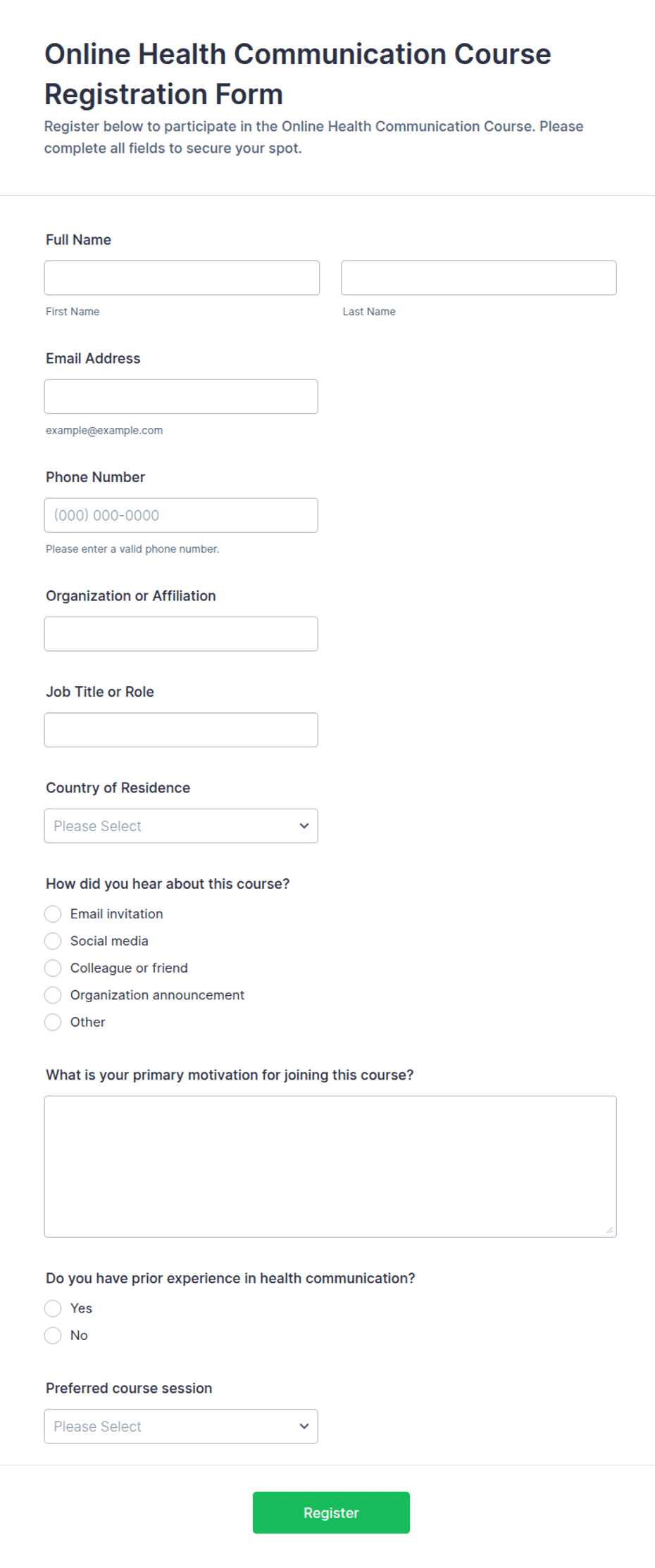 Online Health Communication Course Registration Form

Register below to participate in the Online Health Communication Course. Please complete all fields to secure your spot.

Full Name

First Name

Last Name

Email Address

example@example.com

Phone Number

(000) 000-0000

Please enter a valid phone number.

Organization or Affiliation

Job Title or Role

Country of Residence

Please Select

How did you hear about this course?

Email invitation

Social media

Colleague or friend

Organization announcement

Other

What is your primary motivation for joining this course?

Do you have prior experience in health communication?

Yes

No

Preferred course session

Please Select

Register